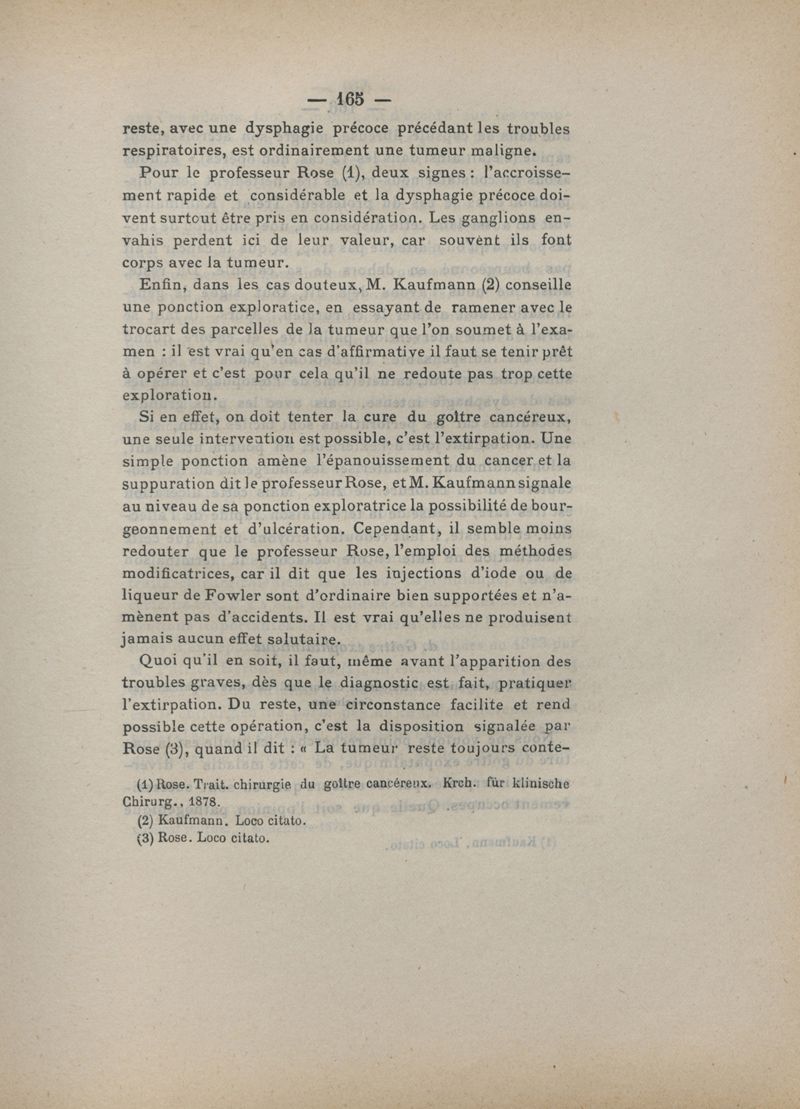 — 165 —

reste, avec une dysphagie précoce précédant les troubles respiratoires, est ordinairement une tumeur maligne.

Pour le professeur Rose (1), deux signes : l'accroissement rapide et considérable et la dysphagie précoce doivent surtout être pris en considération. Les ganglions envahis perdent ici de leur valeur, car souvent ils font corps avec la tumeur.

Enfin, dans les cas douteux, M. Kaufmann (2) conseille une ponction exploratice, en essayant de ramener avec le trocart des parcelles de la tumeur que l'on soumet à l'examen : il est vrai qu'en cas d'affirmative il faut se tenir prêt à opérer et c'est pour cela qu'il ne redoute pas trop cette exploration.

Si en effet, on doit tenter la cure du goître cancéreux, une seule intervention est possible, c'est l'extirpation. Une simple ponction amène l'épanouissement du cancer et la suppuration dit le professeur Rose, et M. Kaufmann signale au niveau de sa ponction exploratrice la possibilité de bourgeonnement et d'ulcération. Cependant, il semble moins redouter que le professeur Rose, l'emploi des méthodes modificatrices, car il dit que les injections d'iode ou de liqueur de Fowler sont d'ordinaire bien supportées et n'amènent pas d'accidents. Il est vrai qu'elles ne produisent jamais aucun effet salutaire.

Quoi qu'il en soit, il faut, même avant l'apparition des troubles graves, dès que le diagnostic est fait, pratiquer l'extirpation. Du reste, une circonstance facilite et rend possible cette opération, c'est la disposition signalée par Rose (3), quand il dit : « La tumeur reste toujours conte-

(1) Rose. Trait. chirurgie du goître cancéreux. Krch. für klinische Chirurg., 1878.
(2) Kaufmann. Loco citato.
(3) Rose. Loco citato.